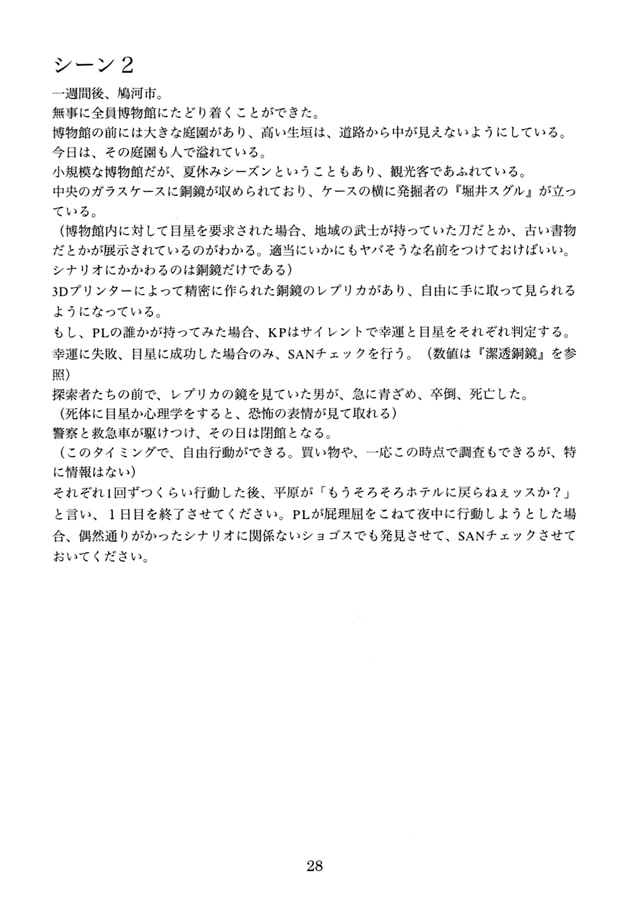 シーン２

一週間後、鳩河市。
無事に全員博物館にたどり着くことができた。
博物館の前には大きな庭園があり、高い生垣は、道路から中が見えないようにしている。
今日は、その庭園も人で溢れている。
小規模な博物館だが、夏休みシーズンということもあり、観光客であふれている。
中央のガラスケースに銅鏡が収められており、ケースの横に発掘者の『堀井スグル』が立っている。
（博物館内に対して目星を要求された場合、地域の武士が持っていた刀だとか、古い書物だとかが展示されているのがわかる。適当にいかにもヤバそうな名前をつけておけばいい。シナリオにかかわるのは銅鏡だけである）
3Dプリンターによって精密に作られた銅鏡のレプリカがあり、自由に手に取って見られるようになっている。
もし、PLの誰かが持ってみた場合、KPはサイレントで幸運と目星をそれぞれ判定する。
幸運に失敗、目星に成功した場合のみ、SANチェックを行う。（数値は『潔透銅鏡』を参照）
探索者たちの前で、レプリカの鏡を見ていた男が、急に青ざめ、卒倒、死亡した。
（死体に目星か心理学をすると、恐怖の表情が見て取れる）
警察と救急車が駆けつけ、その日は閉館となる。
（このタイミングで、自由行動ができる。買い物や、一応この時点で調査もできるが、特に情報はない）
それぞれ1回ずつくらい行動した後、平原が「もうそろそろホテルに戻らねぇッスか？」と言い、１日目を終了させてください。PLが屁理屈をこねて夜中に行動しようとした場合、偶然通りがかったシナリオに関係ないショゴスでも発見させて、SANチェックさせておいてください。

28